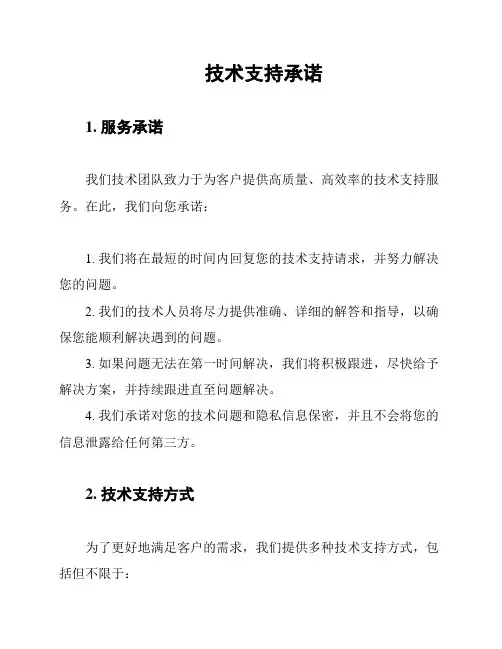 技术支持承诺

1. 服务承诺

我们技术团队致力于为客户提供高质量、高效率的技术支持服务。在此，我们向您承诺：

1. 我们将在最短的时间内回复您的技术支持请求，并努力解决您的问题。

2. 我们的技术人员将尽力提供准确、详细的解答和指导，以确保您能顺利解决遇到的问题。

3. 如果问题无法在第一时间解决，我们将积极跟进，尽快给予解决方案，并持续跟进直至问题解决。

4. 我们承诺对您的技术问题和隐私信息保密，并且不会将您的信息泄露给任何第三方。

2. 技术支持方式

为了更好地满足客户的需求，我们提供多种技术支持方式，包括但不限于：